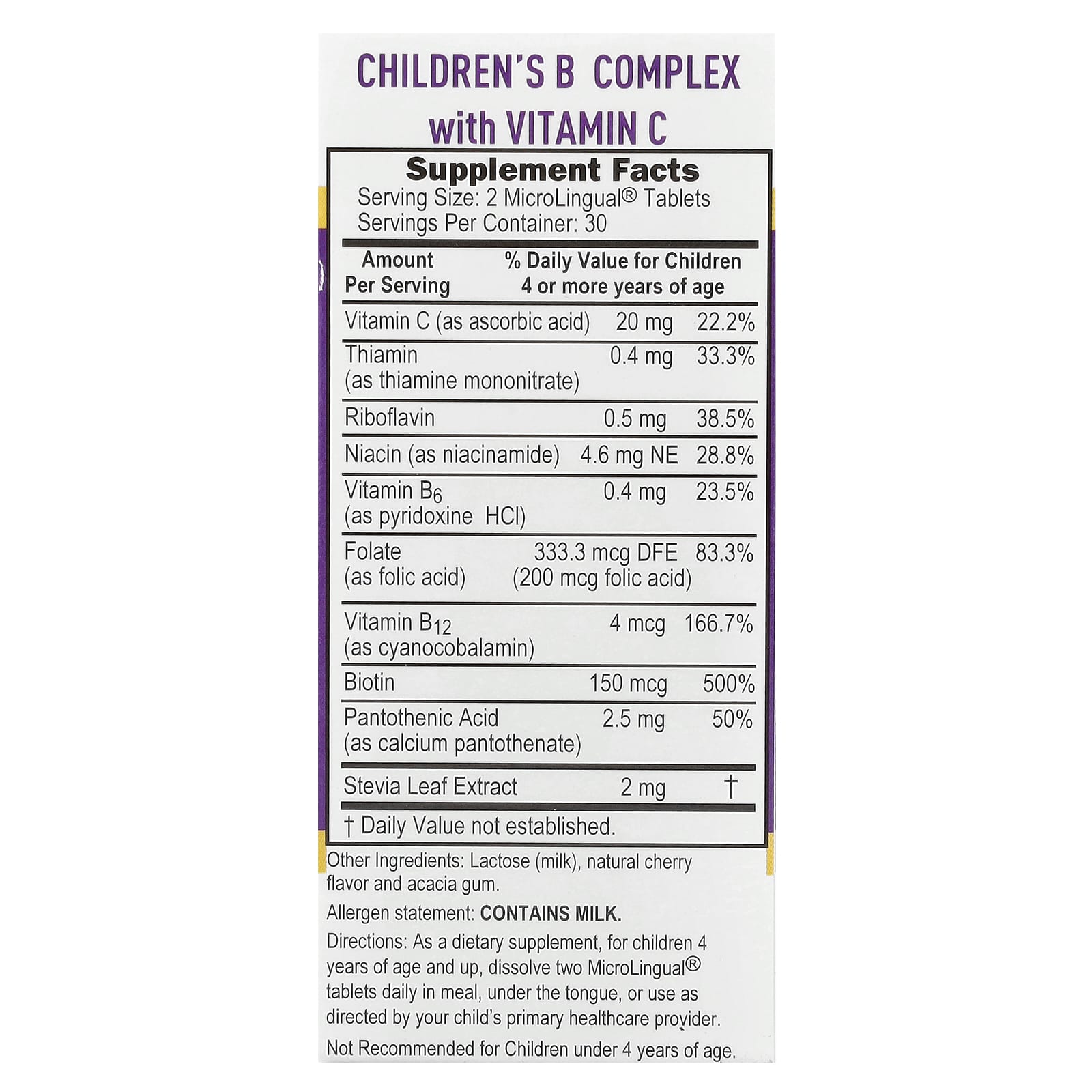 CHILDREN'S B COMPLEX
with VITAMIN C

Supplement Facts
Serving Size: 2 MicroLingual® Tablets
Servings Per Container: 30

| Amount Per Serving | | % Daily Value for Children 4 or more years of age |
|---|---|---|
| Vitamin C (as ascorbic acid) | 20 mg | 22.2% |
| Thiamin (as thiamine mononitrate) | 0.4 mg | 33.3% |
| Riboflavin | 0.5 mg | 38.5% |
| Niacin (as niacinamide) | 4.6 mg NE | 28.8% |
| Vitamin $B_6$ (as pyridoxine HCl) | 0.4 mg | 23.5% |
| Folate (as folic acid) | 333.3 mcg DFE (200 mcg folic acid) | 83.3% |
| Vitamin $B_{12}$ (as cyanocobalamin) | 4 mcg | 166.7% |
| Biotin | 150 mcg | 500% |
| Pantothenic Acid (as calcium pantothenate) | 2.5 mg | 50% |
| Stevia Leaf Extract | 2 mg | † |

† Daily Value not established.

Other Ingredients: Lactose (milk), natural cherry flavor and acacia gum.

Allergen statement: CONTAINS MILK.

Directions: As a dietary supplement, for children 4 years of age and up, dissolve two MicroLingual® tablets daily in meal, under the tongue, or use as directed by your child's primary healthcare provider.

Not Recommended for Children under 4 years of age.